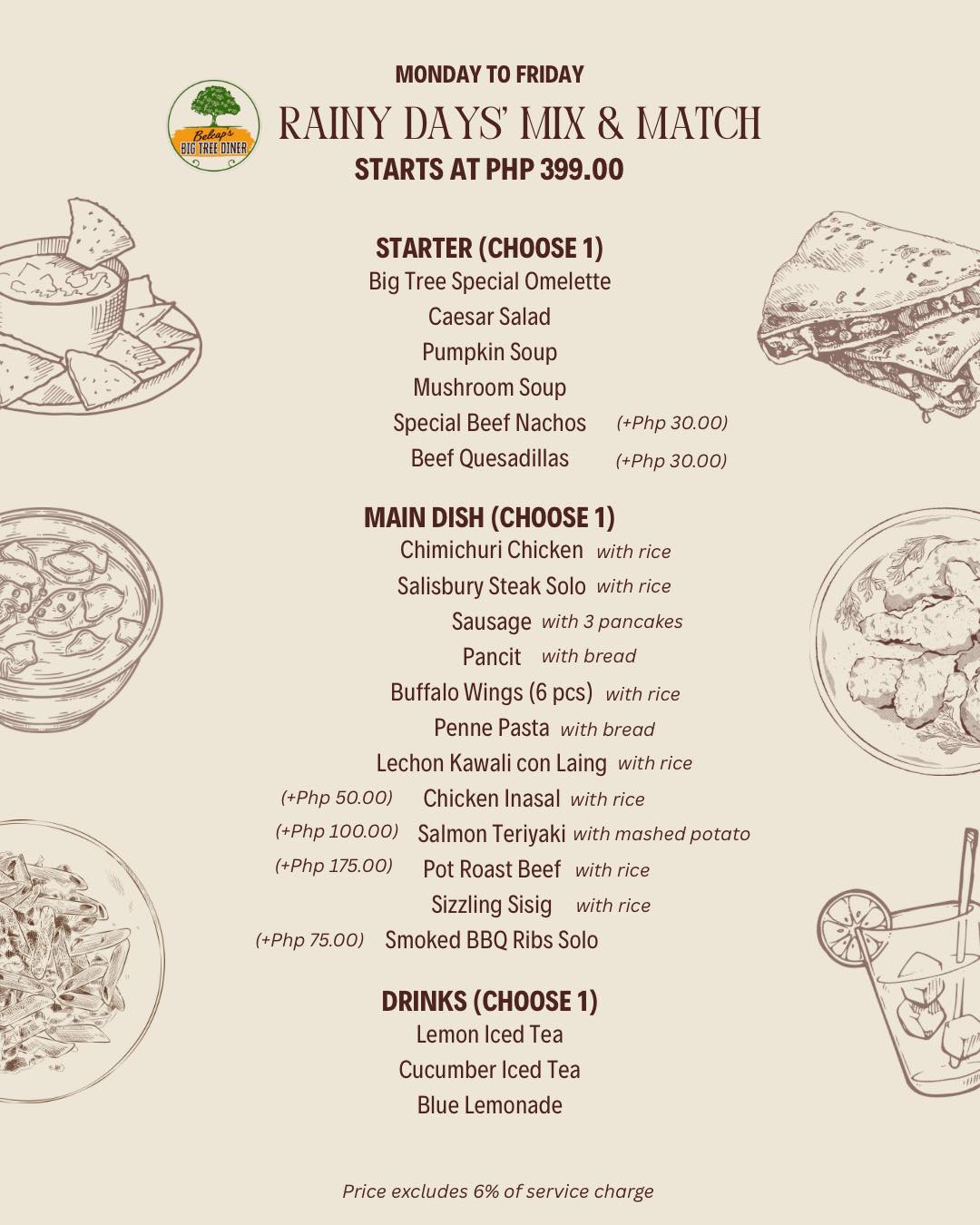 MONDAY TO FRIDAY

Belcap's BIG TREE DINER

RAINY DAYS' MIX & MATCH

STARTS AT PHP 399.00

STARTER (CHOOSE 1)

Big Tree Special Omelette

Caesar Salad

Pumpkin Soup

Mushroom Soup

Special Beef Nachos (+Php 30.00)

Beef Quesadillas (+Php 30.00)

MAIN DISH (CHOOSE 1)

Chimichuri Chicken with rice

Salisbury Steak Solo with rice

Sausage with 3 pancakes

Pancit with bread

Buffalo Wings (6 pcs) with rice

Penne Pasta with bread

Lechon Kawali con Laing with rice

(+Php 50.00) Chicken Inasal with rice

(+Php 100.00) Salmon Teriyaki with mashed potato

(+Php 175.00) Pot Roast Beef with rice

Sizzling Sisig with rice

(+Php 75.00) Smoked BBQ Ribs Solo

DRINKS (CHOOSE 1)

Lemon Iced Tea

Cucumber Iced Tea

Blue Lemonade

Price excludes 6% of service charge